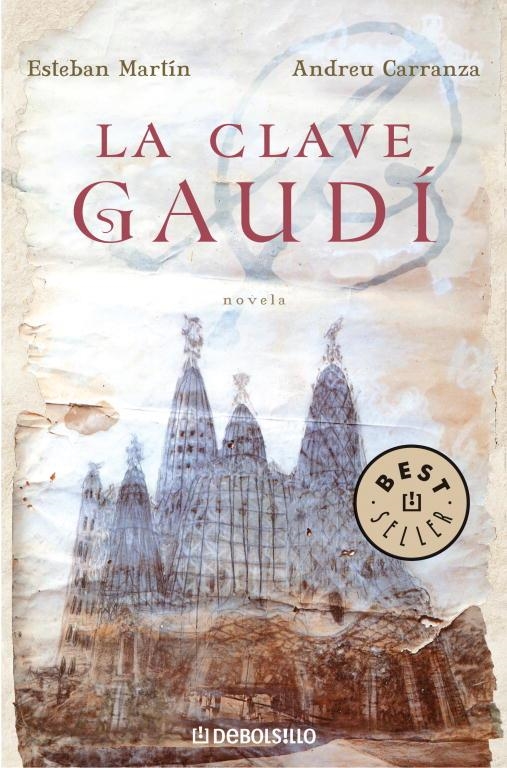 Esteban Martín

Andreu Carranza

LA CLAVE
GAUDÍ

novela

BEST
SELLER

DEBOLSILLO